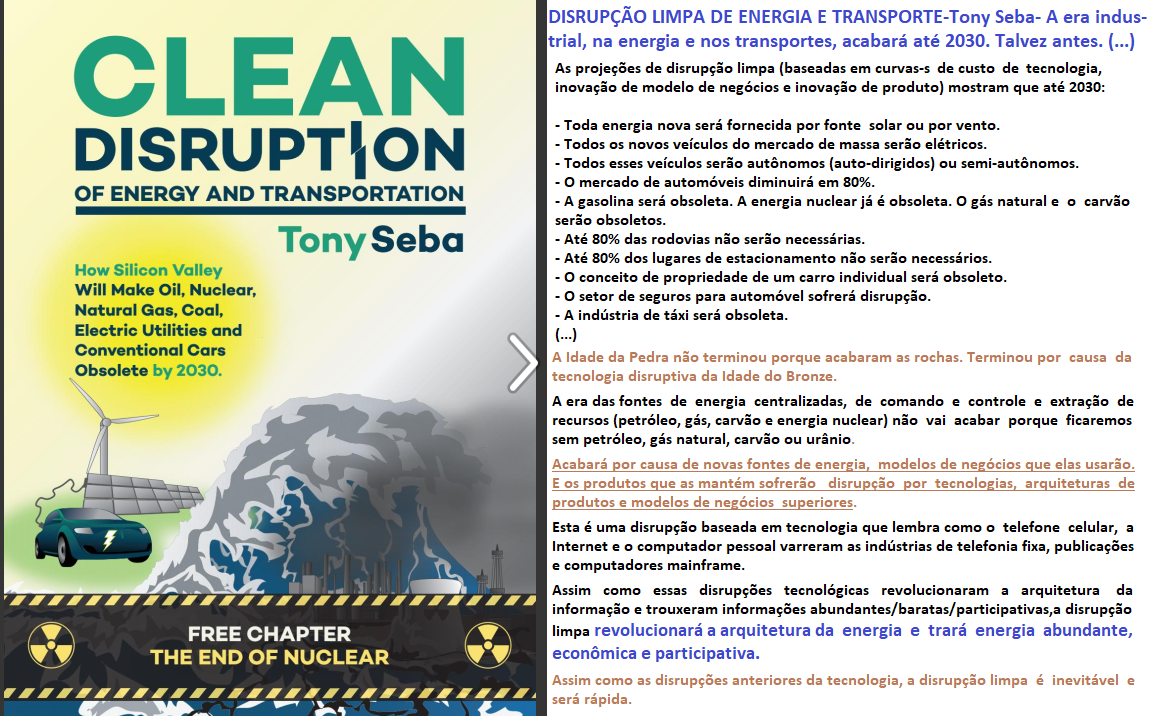 CLEAN DISRUPTION OF ENERGY AND TRANSPORTATION

Tony Seba

How Silicon Valley Will Make Oil, Nuclear, Natural Gas, Coal, Electric Utilities and Conventional Cars Obsolete by 2030.

FREE CHAPTER
THE END OF NUCLEAR

DISRUPÇÃO LIMPA DE ENERGIA E TRANSPORTE-Tony Seba- A era industrial, na energia e nos transportes, acabará até 2030. Talvez antes. (...)

As projeções de disrupção limpa (baseadas em curvas-s de custo de tecnologia, inovação de modelo de negócios e inovação de produto) mostram que até 2030:

- Toda energia nova será fornecida por fonte solar ou por vento.
- Todos os novos veículos do mercado de massa serão elétricos.
- Todos esses veículos serão autônomos (auto-dirigidos) ou semi-autônomos.
- O mercado de automóveis diminuirá em 80%.
- A gasolina será obsoleta. A energia nuclear já é obsoleta. O gás natural e o carvão serão obsoletos.
- Até 80% das rodovias não serão necessárias.
- Até 80% dos lugares de estacionamento não serão necessários.
- O conceito de propriedade de um carro individual será obsoleto.
- O setor de seguros para automóvel sofrerá disrupção.
- A indústria de táxi será obsoleta.
(...)

A Idade da Pedra não terminou porque acabaram as rochas. Terminou por causa da tecnologia disruptiva da Idade do Bronze.

A era das fontes de energia centralizadas, de comando e controle e extração de recursos (petróleo, gás, carvão e energia nuclear) não vai acabar porque ficaremos sem petróleo, gás natural, carvão ou urânio.

Acabará por causa de novas fontes de energia, modelos de negócios que elas usarão. E os produtos que as mantém sofrerão disrupção por tecnologias, arquiteturas de produtos e modelos de negócios superiores.

Esta é uma disrupção baseada em tecnologia que lembra como o telefone celular, a Internet e o computador pessoal varreram as indústrias de telefonia fixa, publicações e computadores mainframe.

Assim como essas disrupções tecnológicas revolucionaram a arquitetura da informação e trouxeram informações abundantes/baratas/participativas,a disrupção limpa revolucionará a arquitetura da energia e trará energia abundante, econômica e participativa.

Assim como as disrupções anteriores da tecnologia, a disrupção limpa é inevitável e será rápida.